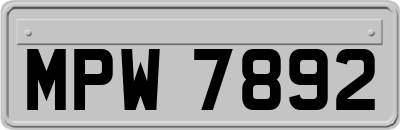 MPW 7892